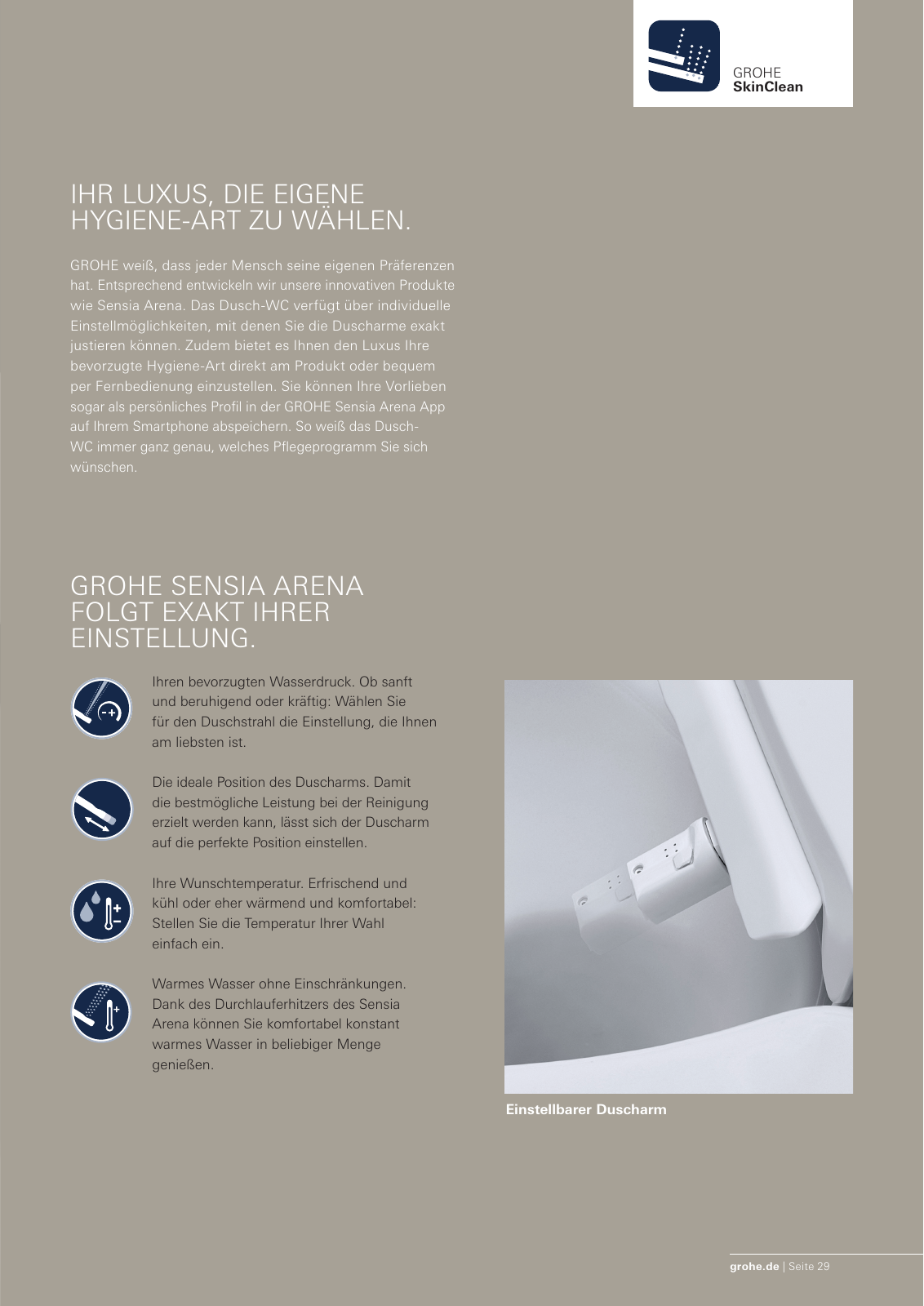 GROHE
SkinClean

IHR LUXUS, DIE EIGENE HYGIENE-ART ZU WÄHLEN.

GROHE weiß, dass jeder Mensch seine eigenen Präferenzen hat. Entsprechend entwickeln wir unsere innovativen Produkte wie Sensia Arena. Das Dusch-WC verfügt über individuelle Einstellmöglichkeiten, mit denen Sie die Duscharme exakt justieren können. Zudem bietet es Ihnen den Luxus Ihre bevorzugte Hygiene-Art direkt am Produkt oder bequem per Fernbedienung einzustellen. Sie können Ihre Vorlieben sogar als persönliches Profil in der GROHE Sensia Arena App auf Ihrem Smartphone abspeichern. So weiß das Dusch-WC immer ganz genau, welches Pflegeprogramm Sie sich wünschen.

GROHE SENSIA ARENA FOLGT EXAKT IHRER EINSTELLUNG.

Ihren bevorzugten Wasserdruck. Ob sanft und beruhigend oder kräftig: Wählen Sie für den Duschstrahl die Einstellung, die Ihnen am liebsten ist.

Die ideale Position des Duscharms. Damit die bestmögliche Leistung bei der Reinigung erzielt werden kann, lässt sich der Duscharm auf die perfekte Position einstellen.

Ihre Wunschtemperatur. Erfrischend und kühl oder eher wärmend und komfortabel: Stellen Sie die Temperatur Ihrer Wahl einfach ein.

Warmes Wasser ohne Einschränkungen. Dank des Durchlauferhitzers des Sensia Arena können Sie komfortabel konstant warmes Wasser in beliebiger Menge genießen.

Einstellbarer Duscharm

grohe.de | Seite 29